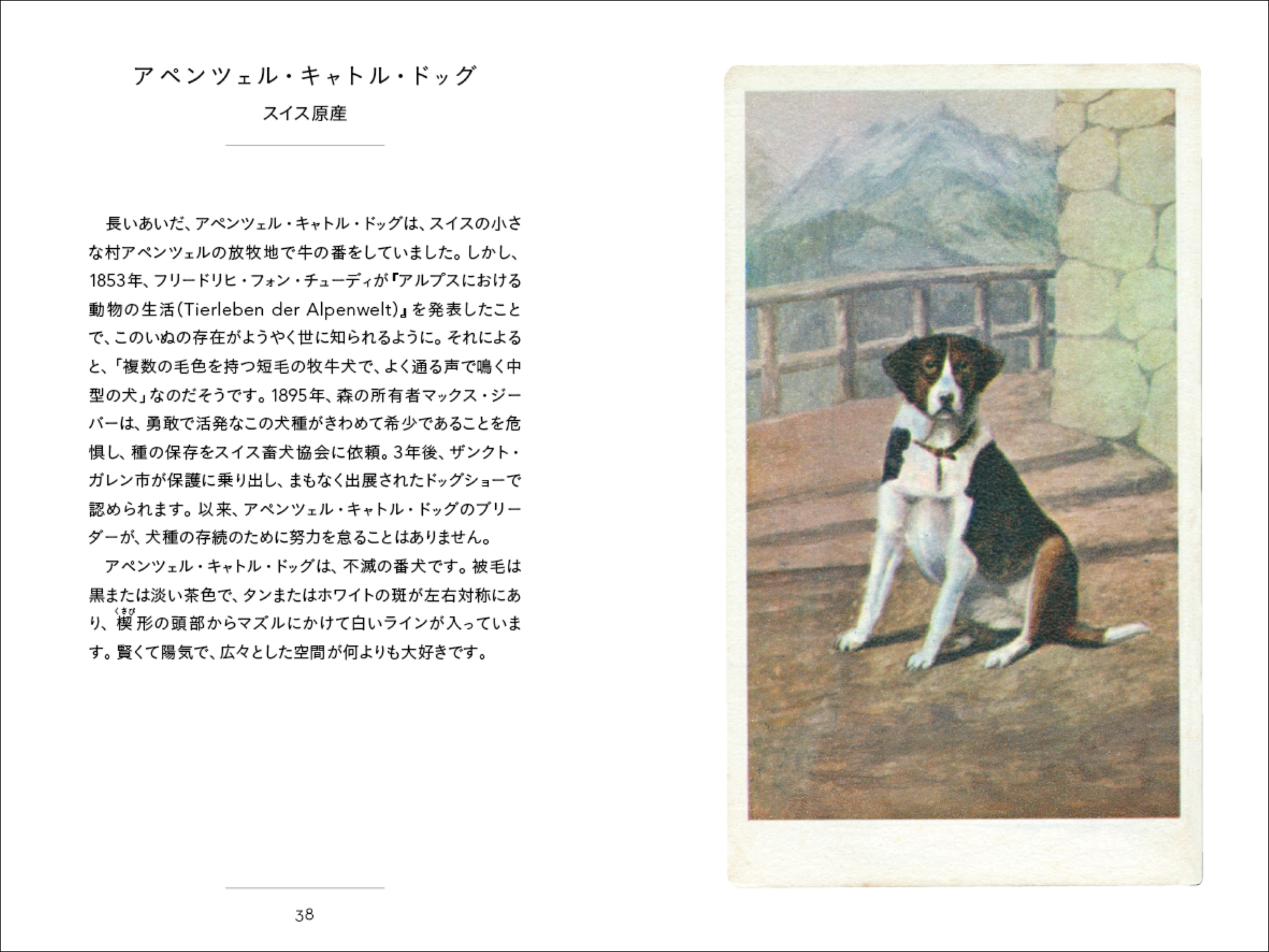 アペンツェル・キャトル・ドッグ
スイス原産

長いあいだ、アペンツェル・キャトル・ドッグは、スイスの小さな村アペンツェルの放牧地で牛の番をしていました。しかし、1853年、フリードリヒ・フォン・チューディが『アルプスにおける動物の生活(Tierleben der Alpenwelt)』を発表したことで、このいぬの存在がようやく世に知られるように。それによると、「複数の毛色を持つ短毛の牧牛犬で、よく通る声で鳴く中型の犬」なのだそうです。1895年、森の所有者マックス・ジーバーは、勇敢で活発なこの犬種がきわめて希少であることを危惧し、種の保存をスイス畜犬協会に依頼。3年後、ザンクト・ガレン市が保護に乗り出し、まもなく出展されたドッグショーで認められます。以来、アペンツェル・キャトル・ドッグのブリーダーが、犬種の存続のために努力を怠ることはありません。

アペンツェル・キャトル・ドッグは、不滅の番犬です。被毛は黒または淡い茶色で、タンまたはホワイトの斑が左右対称にあり、楔(くさび)形の頭部からマズルにかけて白いラインが入っています。賢くて陽気で、広々とした空間が何よりも大好きです。

38